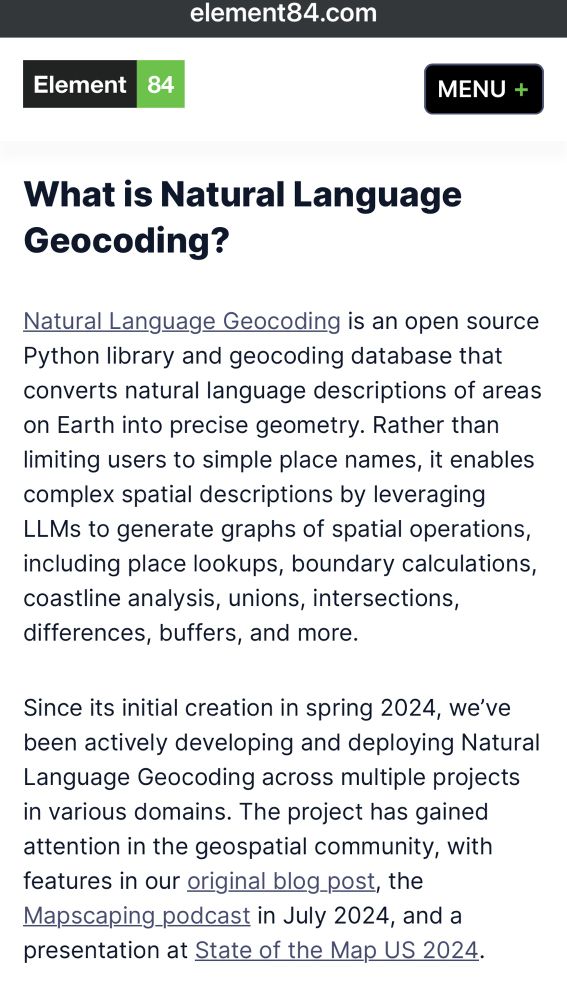 element84.com

Element 84

MENU +

What is Natural Language Geocoding?

Natural Language Geocoding is an open source Python library and geocoding database that converts natural language descriptions of areas on Earth into precise geometry. Rather than limiting users to simple place names, it enables complex spatial descriptions by leveraging LLMs to generate graphs of spatial operations, including place lookups, boundary calculations, coastline analysis, unions, intersections, differences, buffers, and more.

Since its initial creation in spring 2024, we've been actively developing and deploying Natural Language Geocoding across multiple projects in various domains. The project has gained attention in the geospatial community, with features in our original blog post, the Mapscaping podcast in July 2024, and a presentation at State of the Map US 2024.